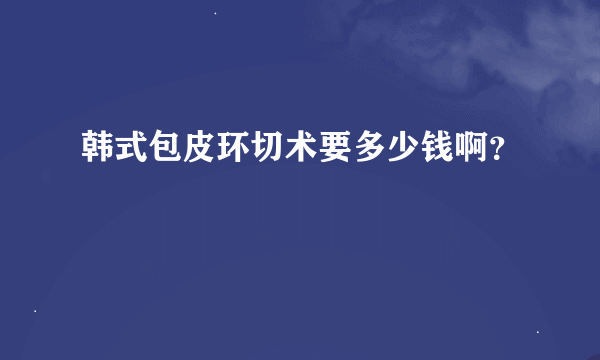 韩式包皮环切术要多少钱啊?